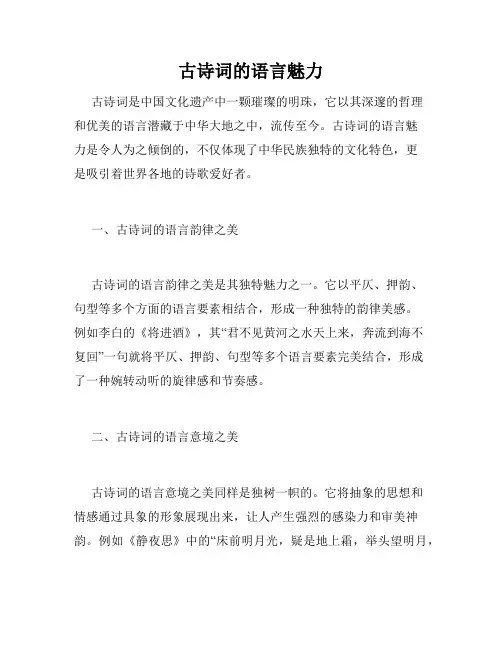 古诗词的语言魅力

古诗词是中国文化遗产中一颗璀璨的明珠，它以其深邃的哲理和优美的语言潜藏于中华大地之中，流传至今。古诗词的语言魅力是令人为之倾倒的，不仅体现了中华民族独特的文化特色，更是吸引着世界各地的诗歌爱好者。

一、古诗词的语言韵律之美

古诗词的语言韵律之美是其独特魅力之一。它以平仄、押韵、句型等多个方面的语言要素相结合，形成一种独特的韵律美感。例如李白的《将进酒》，其“君不见黄河之水天上来，奔流到海不复回”一句就将平仄、押韵、句型等多个语言要素完美结合，形成了一种婉转动听的旋律感和节奏感。

二、古诗词的语言意境之美

古诗词的语言意境之美同样是独树一帜的。它将抽象的思想和情感通过具象的形象展现出来，让人产生强烈的感染力和审美神韵。例如《静夜思》中的“床前明月光，疑是地上霜，举头望明月，